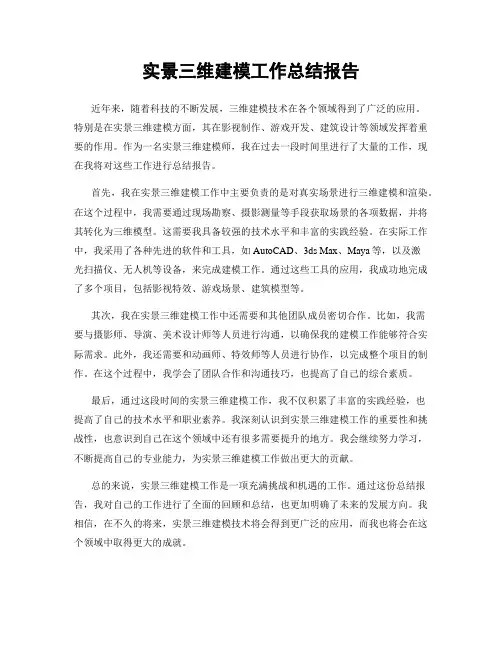 实景三维建模工作总结报告

近年来，随着科技的不断发展，三维建模技术在各个领域得到了广泛的应用。特别是在实景三维建模方面，其在影视制作、游戏开发、建筑设计等领域发挥着重要的作用。作为一名实景三维建模师，我在过去一段时间里进行了大量的工作，现在我将对这些工作进行总结报告。

首先，我在实景三维建模工作中主要负责的是对真实场景进行三维建模和渲染。在这个过程中，我需要通过现场勘察、摄影测量等手段获取场景的各项数据，并将其转化为三维模型。这需要我具备较强的技术水平和丰富的实践经验。在实际工作中，我采用了各种先进的软件和工具，如 AutoCAD、3ds Max、Maya 等，以及激光扫描仪、无人机等设备，来完成建模工作。通过这些工具的应用，我成功地完成了多个项目，包括影视特效、游戏场景、建筑模型等。

其次，我在实景三维建模工作中还需要和其他团队成员密切合作。比如，我需要与摄影师、导演、美术设计师等人员进行沟通，以确保我的建模工作能够符合实际需求。此外，我还需要和动画师、特效师等人员进行协作，以完成整个项目的制作。在这个过程中，我学会了团队合作和沟通技巧，也提高了自己的综合素质。

最后，通过这段时间的实景三维建模工作，我不仅积累了丰富的实践经验，也提高了自己的技术水平和职业素养。我深刻认识到实景三维建模工作的重要性和挑战性，也意识到自己在这个领域中还有很多需要提升的地方。我会继续努力学习，不断提高自己的专业能力，为实景三维建模工作做出更大的贡献。

总的来说，实景三维建模工作是一项充满挑战和机遇的工作。通过这份总结报告，我对自己的工作进行了全面的回顾和总结，也更加明确了未来的发展方向。我相信，在不久的将来，实景三维建模技术将会得到更广泛的应用，而我也将会在这个领域中取得更大的成就。